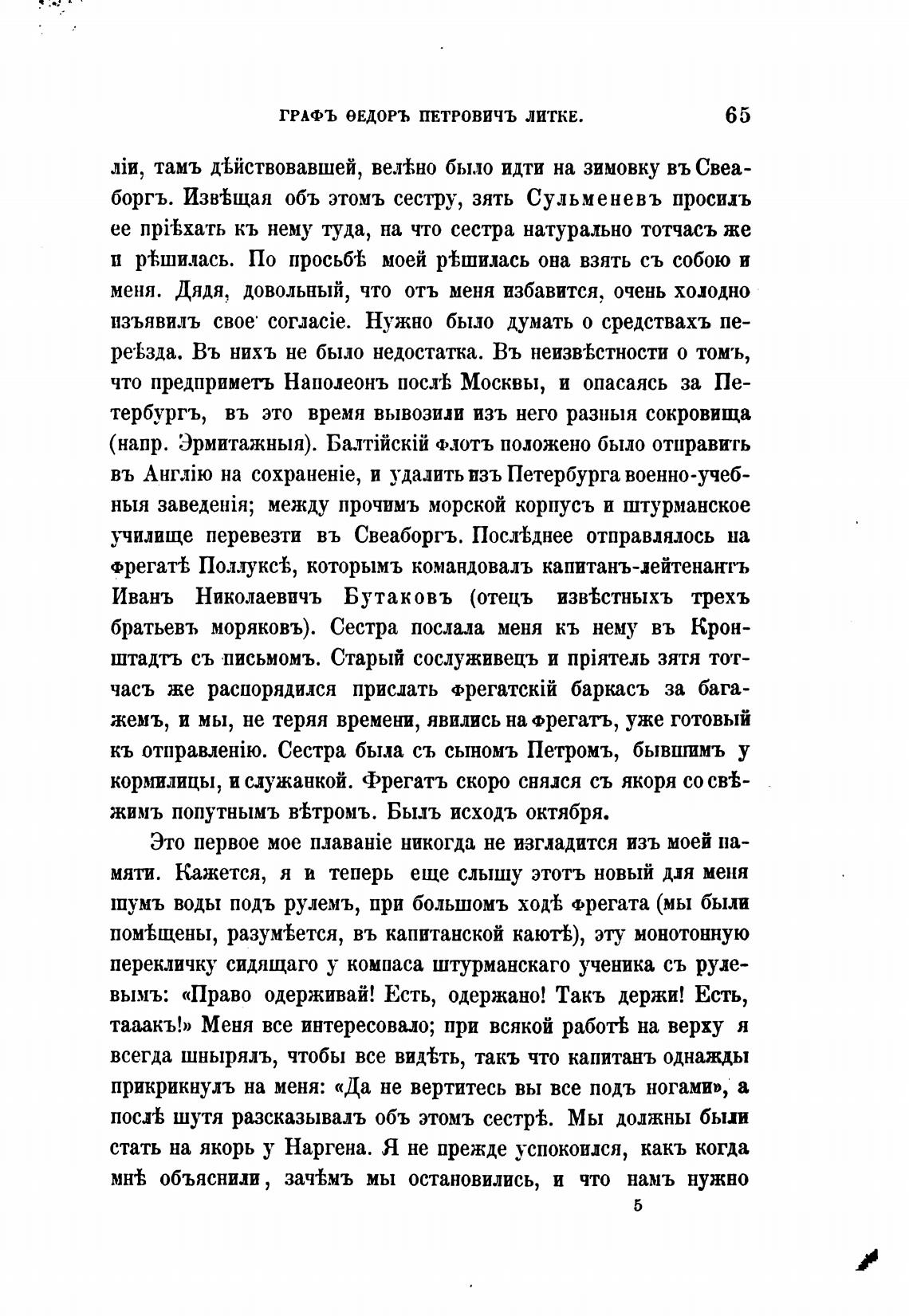 ГРАФЪ ѲЕДОРЪ ПЕТРОВИЧЪ ЛИТКЕ. 65

ліи, тамъ дѣйствовавшей, велѣно было идти на зимовку въ Свеаборгъ. Извѣщая объ этомъ сестру, зять Сульменевъ просилъ ее пріѣхать къ нему туда, на что сестра натурально тотчасъ же и рѣшилась. По просьбѣ моей рѣшилась она взять съ собою и меня. Дядя, довольный, что отъ меня избавится, очень холодно изъявилъ свое согласіе. Нужно было думать о средствахъ переѣзда. Въ нихъ не было недостатка. Въ неизвѣстности о томъ, что предприметъ Наполеонъ послѣ Москвы, и опасаясь за Петербургъ, въ это время вывозили изъ него разныя сокровища (напр. Эрмитажныя). Балтійскій флотъ положено было отправить въ Англію на сохраненіе, и удалить изъ Петербурга военно-учебныя заведенія; между прочимъ морской корпусъ и штурманское училище перевезти въ Свеаборгъ. Послѣднее отправлялось на фрегатѣ Поллуксѣ, которымъ командовалъ капитанъ-лейтенантъ Иванъ Николаевичъ Бутаковъ (отецъ извѣстныхъ трехъ братьевъ моряковъ). Сестра послала меня къ нему въ Кронштадтъ съ письмомъ. Старый сослуживецъ и пріятель зятя тотчасъ же распорядился прислать фрегатскій баркасъ за багажемъ, и мы, не теряя времени, явились на фрегатъ, уже готовый къ отправленію. Сестра была съ сыномъ Петромъ, бывшимъ у кормилицы, и служанкой. Фрегатъ скоро снялся съ якоря со свѣжимъ попутнымъ вѣтромъ. Былъ исходъ октября.

Это первое мое плаваніе никогда не изгладится изъ моей памяти. Кажется, я и теперь еще слышу этотъ новый для меня шумъ воды подъ рулемъ, при большомъ ходѣ фрегата (мы были помѣщены, разумѣется, въ капитанской каютѣ), эту монотонную перекличку сидящаго у компаса штурманскаго ученика съ рулевымъ: «Право одерживай! Есть, одержано! Такъ держи! Есть, тааакъ!» Меня все интересовало; при всякой работѣ на верху я всегда шнырялъ, чтобы все видѣть, такъ что капитанъ однажды прикрикнулъ на меня: «Да не вертитесь вы все подъ ногами», а послѣ шутя разсказывалъ объ этомъ сестрѣ. Мы должны были стать на якорь у Наргена. Я не прежде успокоился, какъ когда мнѣ объяснили, зачѣмъ мы остановились, и что намъ нужно

5